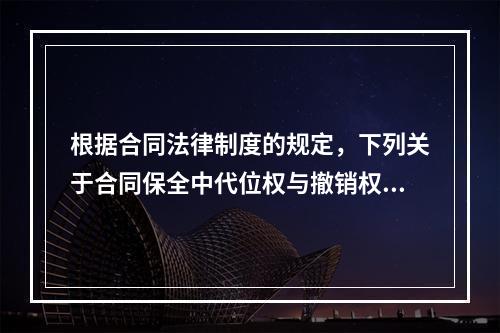 根据合同法律制度的规定，下列关于合同保全中代位权与撤销权...